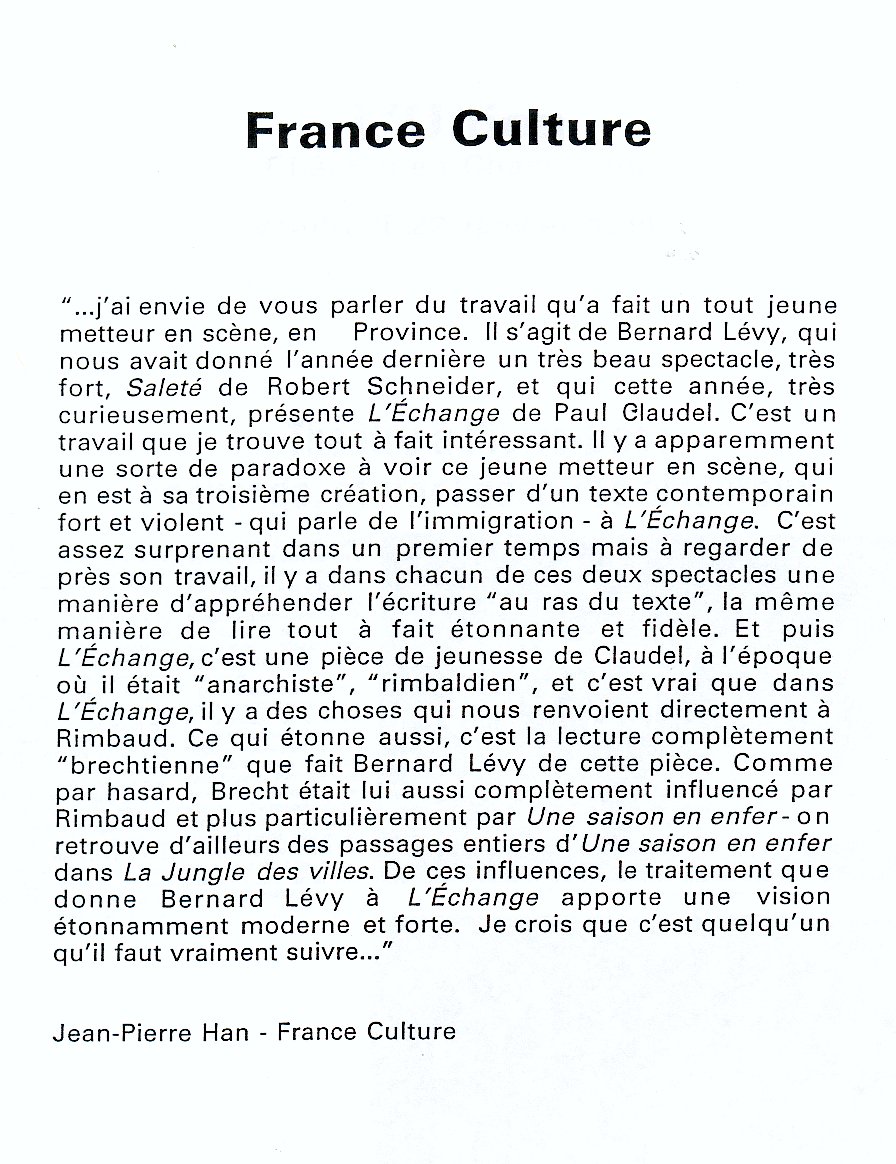 France Culture

"...j'ai envie de vous parler du travail qu'a fait un tout jeune metteur en scène, en Province. Il s'agit de Bernard Lévy, qui nous avait donné l'année dernière un très beau spectacle, très fort, Saleté de Robert Schneider, et qui cette année, très curieusement, présente L'Échange de Paul Claudel. C'est un travail que je trouve tout à fait intéressant. Il y a apparemment une sorte de paradoxe à voir ce jeune metteur en scène, qui en est à sa troisième création, passer d'un texte contemporain fort et violent - qui parle de l'immigration - à L'Échange. C'est assez surprenant dans un premier temps mais à regarder de près son travail, il y a dans chacun de ces deux spectacles une manière d'appréhender l'écriture "au ras du texte", la même manière de lire tout à fait étonnante et fidèle. Et puis L'Échange, c'est une pièce de jeunesse de Claudel, à l'époque où il était "anarchiste", "rimbaldien", et c'est vrai que dans L'Échange, il y a des choses qui nous renvoient directement à Rimbaud. Ce qui étonne aussi, c'est la lecture complètement "brechtienne" que fait Bernard Lévy de cette pièce. Comme par hasard, Brecht était lui aussi complètement influencé par Rimbaud et plus particulièrement par Une saison en enfer - on retrouve d'ailleurs des passages entiers d'Une saison en enfer dans La Jungle des villes. De ces influences, le traitement que donne Bernard Lévy à L'Échange apporte une vision étonnamment moderne et forte. Je crois que c'est quelqu'un qu'il faut vraiment suivre..."

Jean-Pierre Han - France Culture